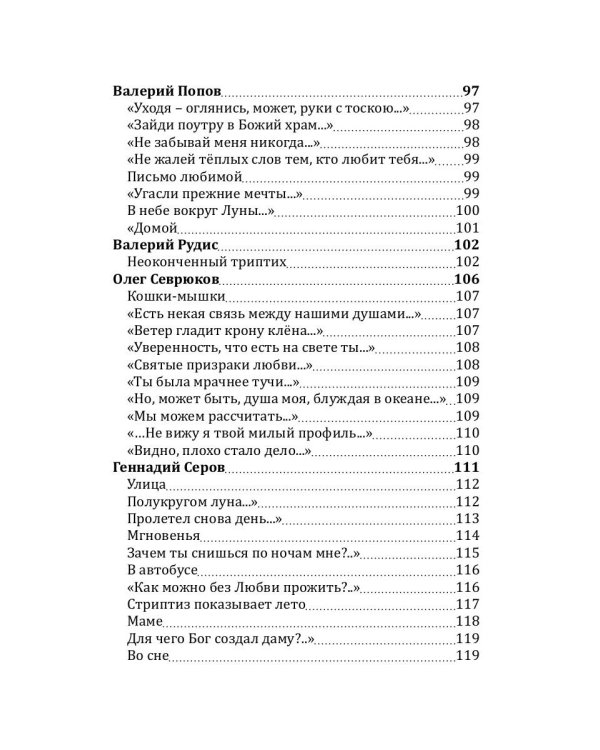 Валерий Попов 97
«Уходя – оглянись, может, руки с тоскою...» 97
«Зайди поутру в Божий храм...» 98
«Не забывай меня никогда...» 98
«Не жалей тёплых слов тем, кто любит тебя...» 99
Письмо любимой 99
«Угасли прежние мечты...» 99
В небе вокруг Луны...» 100
«Домой 101
Валерий Рудис 102
Неоконченный триптих 102
Олег Севрюков 106
Кошки-мышки 107
«Есть некая связь между нашими душами...» 107
«Ветер гладит крону клёна...» 107
«Уверенность, что есть на свете ты...» 108
«Святые призраки любви...» 108
«Ты была мрачнее тучи...» 109
«Но, может быть, душа моя, блуждая в океане...» 109
«Мы можем рассчитать...» 109
«…Не вижу я твой милый профиль...» 110
«Видно, плохо стало дело...» 110
Геннадий Серов 111
Улица 112
Полукругом луна...» 112
Пролетел снова день...» 113
Мгновенья 114
Зачем ты снишься по ночам мне?..» 115
В автобусе 116
«Как можно без Любви прожить?..» 116
Стриптиз показывает лето 117
Маме 118
Для чего Бог создал даму?..» 119
Во сне 119